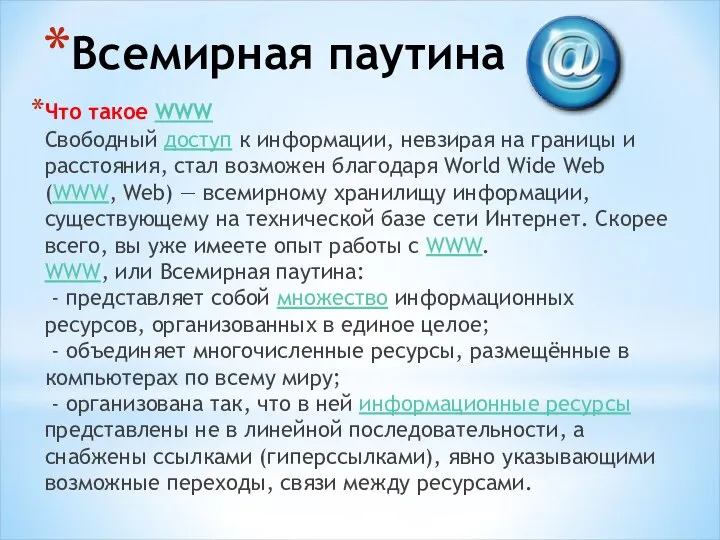 *Всемирная паутина

@

*Что такое WWW
Свободный доступ к информации, невзирая на границы и расстояния, стал возможен благодаря World Wide Web (WWW, Web) — всемирному хранилищу информации, существующему на технической базе сети Интернет. Скорее всего, вы уже имеете опыт работы с WWW.
WWW, или Всемирная паутина:
- представляет собой множество информационных ресурсов, организованных в единое целое;
- объединяет многочисленные ресурсы, размещённые в компьютерах по всему миру;
- организована так, что в ней информационные ресурсы представлены не в линейной последовательности, а снабжены ссылками (гиперссылками), явно указывающими возможные переходы, связи между ресурсами.